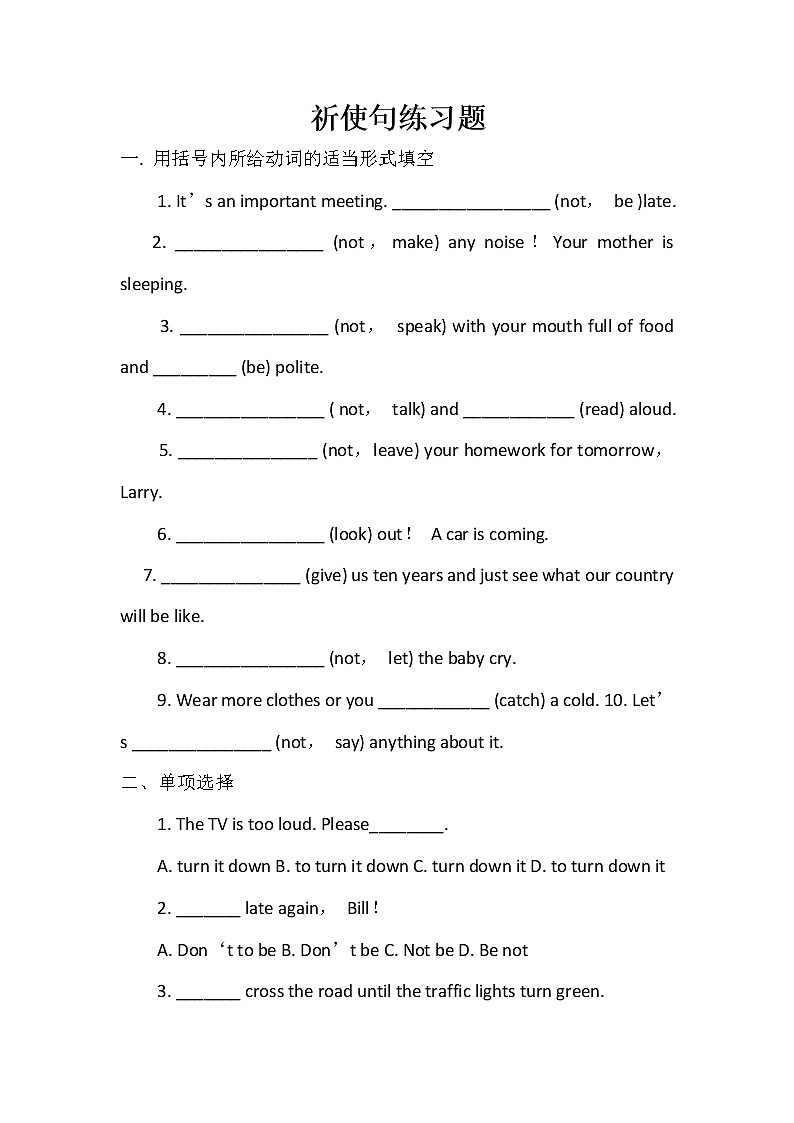 祈使句练习题

一. 用括号内所给动词的适当形式填空

1. It’s an important meeting. ________________ (not， be )late.

2. ________________ (not， make) any noise！ Your mother is sleeping.

3. ________________ (not， speak) with your mouth full of food and _________ (be) polite.

4. ________________ ( not， talk) and ____________ (read) aloud.

5. _______________ (not，leave) your homework for tomorrow，Larry.

6. ________________ (look) out！ A car is coming.

7. _______________ (give) us ten years and just see what our country will be like.

8. ________________ (not， let) the baby cry.

9. Wear more clothes or you ____________ (catch) a cold. 10. Let’s _______________ (not， say) anything about it.

二、单项选择

1. The TV is too loud. Please________.

A. turn it down B. to turn it down C. turn down it D. to turn down it

2. _______ late again， Bill！

A. Don‘t to be B. Don’t be C. Not be D. Be not

3. _______ cross the road until the traffic lights turn green.